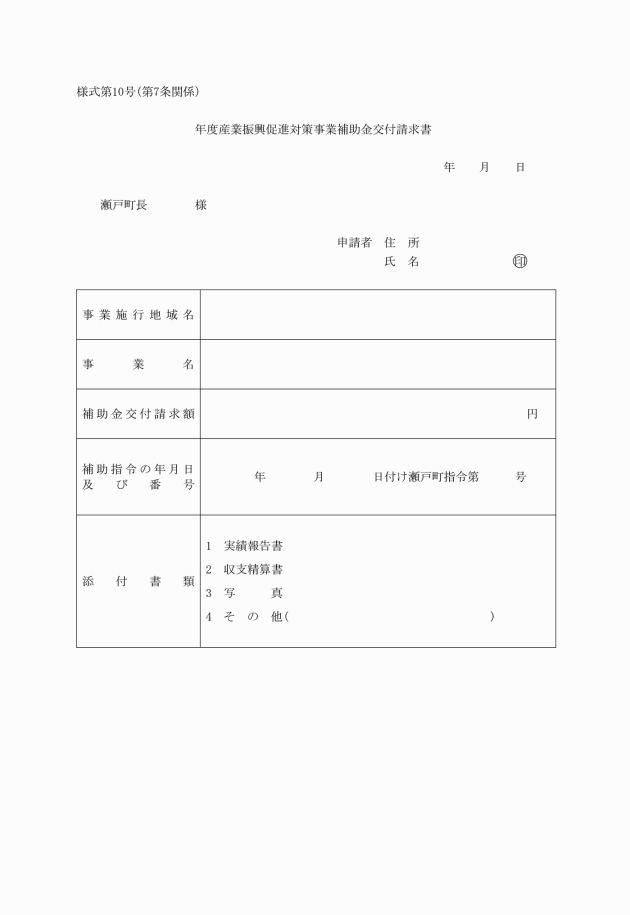 様式第10号(第7条関係)

年度産業振興促進対策事業補助金交付請求書

年　月　日

瀬戸町長　　　様

申請者　住　所
氏　名　　　　　㊞

| 事業施行地域名 | |
|---|---|
| 事　業　名 | |
| 補助金交付請求額 | 円 |
| 補助指令の年月日及び番号 | 年　月　日付け瀬戸町指令第　号 |
| 添　付　書　類 | 1 実績報告書<br>2 収支精算書<br>3 写　真<br>4 その他(　　　) |